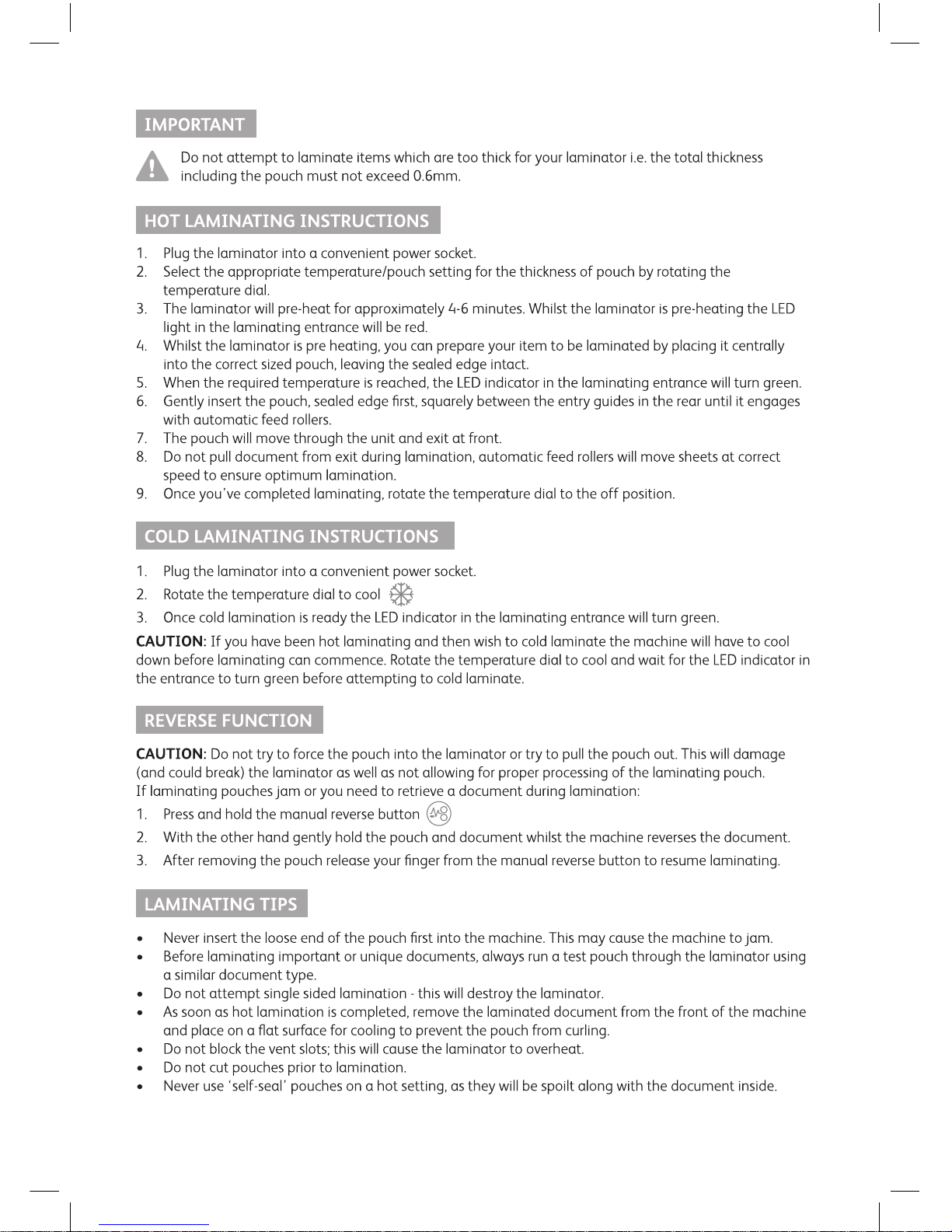 IMPORTANT

Do not attempt to laminate items which are too thick for your laminator i.e. the total thickness including the pouch must not exceed 0.6mm.

HOT LAMINATING INSTRUCTIONS

1. Plug the laminator into a convenient power socket.
2. Select the appropriate temperature/pouch setting for the thickness of pouch by rotating the temperature dial.
3. The laminator will pre-heat for approximately 4-6 minutes. Whilst the laminator is pre-heating the LED light in the laminating entrance will be red.
4. Whilst the laminator is pre heating, you can prepare your item to be laminated by placing it centrally into the correct sized pouch, leaving the sealed edge intact.
5. When the required temperature is reached, the LED indicator in the laminating entrance will turn green.
6. Gently insert the pouch, sealed edge first, squarely between the entry guides in the rear until it engages with automatic feed rollers.
7. The pouch will move through the unit and exit at front.
8. Do not pull document from exit during lamination, automatic feed rollers will move sheets at correct speed to ensure optimum lamination.
9. Once you've completed laminating, rotate the temperature dial to the off position.

COLD LAMINATING INSTRUCTIONS

1. Plug the laminator into a convenient power socket.
2. Rotate the temperature dial to cool
3. Once cold lamination is ready the LED indicator in the laminating entrance will turn green.

CAUTION: If you have been hot laminating and then wish to cold laminate the machine will have to cool down before laminating can commence. Rotate the temperature dial to cool and wait for the LED indicator in the entrance to turn green before attempting to cold laminate.

REVERSE FUNCTION

CAUTION: Do not try to force the pouch into the laminator or try to pull the pouch out. This will damage (and could break) the laminator as well as not allowing for proper processing of the laminating pouch.
If laminating pouches jam or you need to retrieve a document during lamination:
1. Press and hold the manual reverse button
2. With the other hand gently hold the pouch and document whilst the machine reverses the document.
3. After removing the pouch release your finger from the manual reverse button to resume laminating.

LAMINATING TIPS

• Never insert the loose end of the pouch first into the machine. This may cause the machine to jam.
• Before laminating important or unique documents, always run a test pouch through the laminator using a similar document type.
• Do not attempt single sided lamination - this will destroy the laminator.
• As soon as hot lamination is completed, remove the laminated document from the front of the machine and place on a flat surface for cooling to prevent the pouch from curling.
• Do not block the vent slots; this will cause the laminator to overheat.
• Do not cut pouches prior to lamination.
• Never use 'self-seal' pouches on a hot setting, as they will be spoilt along with the document inside.